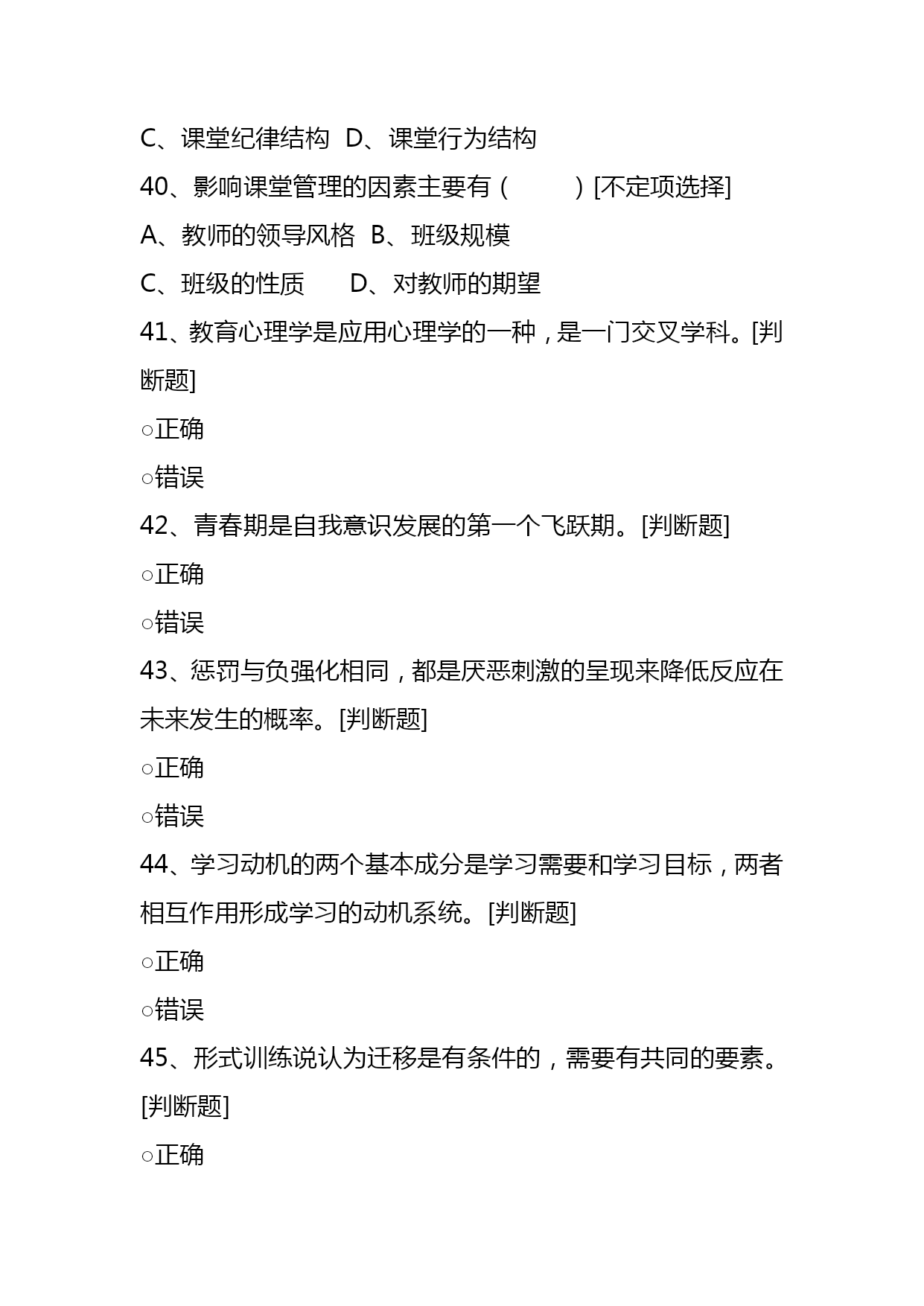 C、课堂纪律结构 D、课堂行为结构

40、影响课堂管理的因素主要有（ ）[不定项选择]

A、教师的领导风格 B、班级规模

C、班级的性质 D、对教师的期望

41、教育心理学是应用心理学的一种，是一门交叉学科。[判断题]

○正确

○错误

42、青春期是自我意识发展的第一个飞跃期。[判断题]

○正确

○错误

43、惩罚与负强化相同，都是厌恶刺激的呈现来降低反应在未来发生的概率。[判断题]

○正确

○错误

44、学习动机的两个基本成分是学习需要和学习目标，两者相互作用形成学习的动机系统。[判断题]

○正确

○错误

45、形式训练说认为迁移是有条件的，需要有共同的要素。[判断题]

○正确